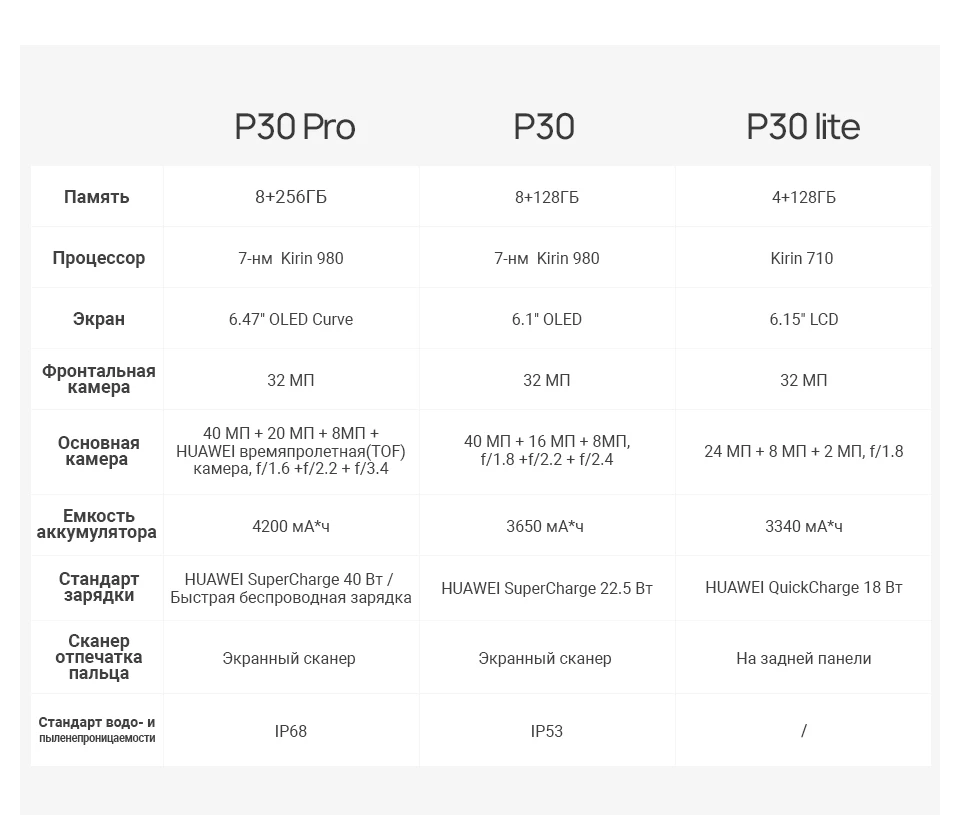 |  | P30 Pro | P30 | P30 lite |
|---|---|---|---|
| Память | 8+256ГБ | 8+128ГБ | 4+128ГБ |
| Процессор | 7-нм Kirin 980 | 7-нм Kirin 980 | Kirin 710 |
| Экран | 6.47" OLED Curve | 6.1" OLED | 6.15" LCD |
| Фронтальная камера | 32 МП | 32 МП | 32 МП |
| Основная камера | 40 МП + 20 МП + 8МП + HUAWEI времяпролетная(TOF) камера, f/1.6 +f/2.2 + f/3.4 | 40 МП + 16 МП + 8МП, f/1.8 +f/2.2 + f/2.4 | 24 МП + 8 МП + 2 МП, f/1.8 |
| Емкость аккумулятора | 4200 мА*ч | 3650 мА*ч | 3340 мА*ч |
| Стандарт зарядки | HUAWEI SuperCharge 40 Вт / Быстрая беспроводная зарядка | HUAWEI SuperCharge 22.5 Вт | HUAWEI QuickCharge 18 Вт |
| Сканер отпечатка пальца | Экранный сканер | Экранный сканер | На задней панели |
| Стандарт водо- и пыленепроницаемости | IP68 | IP53 | / |